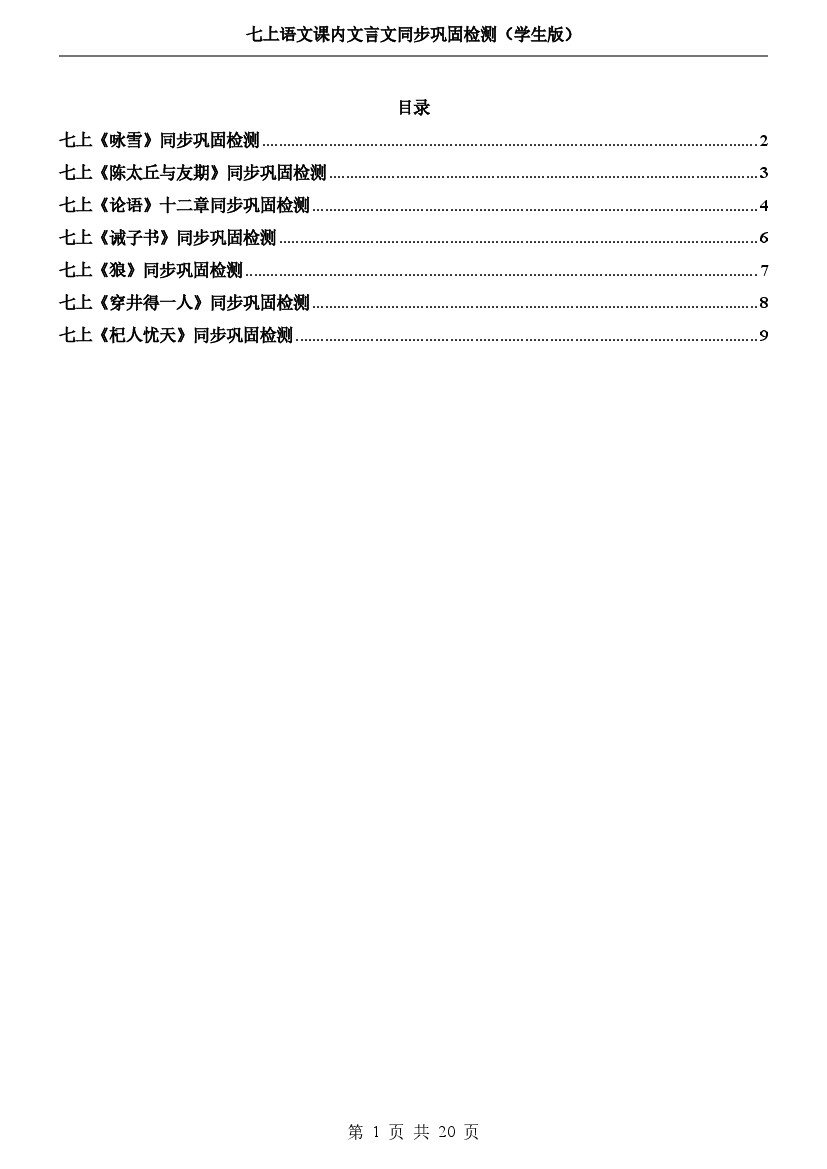 七上语文课内文言文同步巩固检测（学生版）

目录

七上《咏雪》同步巩固检测......2
七上《陈太丘与友期》同步巩固检测......3
七上《论语》十二章同步巩固检测......4
七上《诫子书》同步巩固检测......6
七上《狼》同步巩固检测......7
七上《穿井得一人》同步巩固检测......8
七上《杞人忧天》同步巩固检测......9

第 1 页 共 20 页